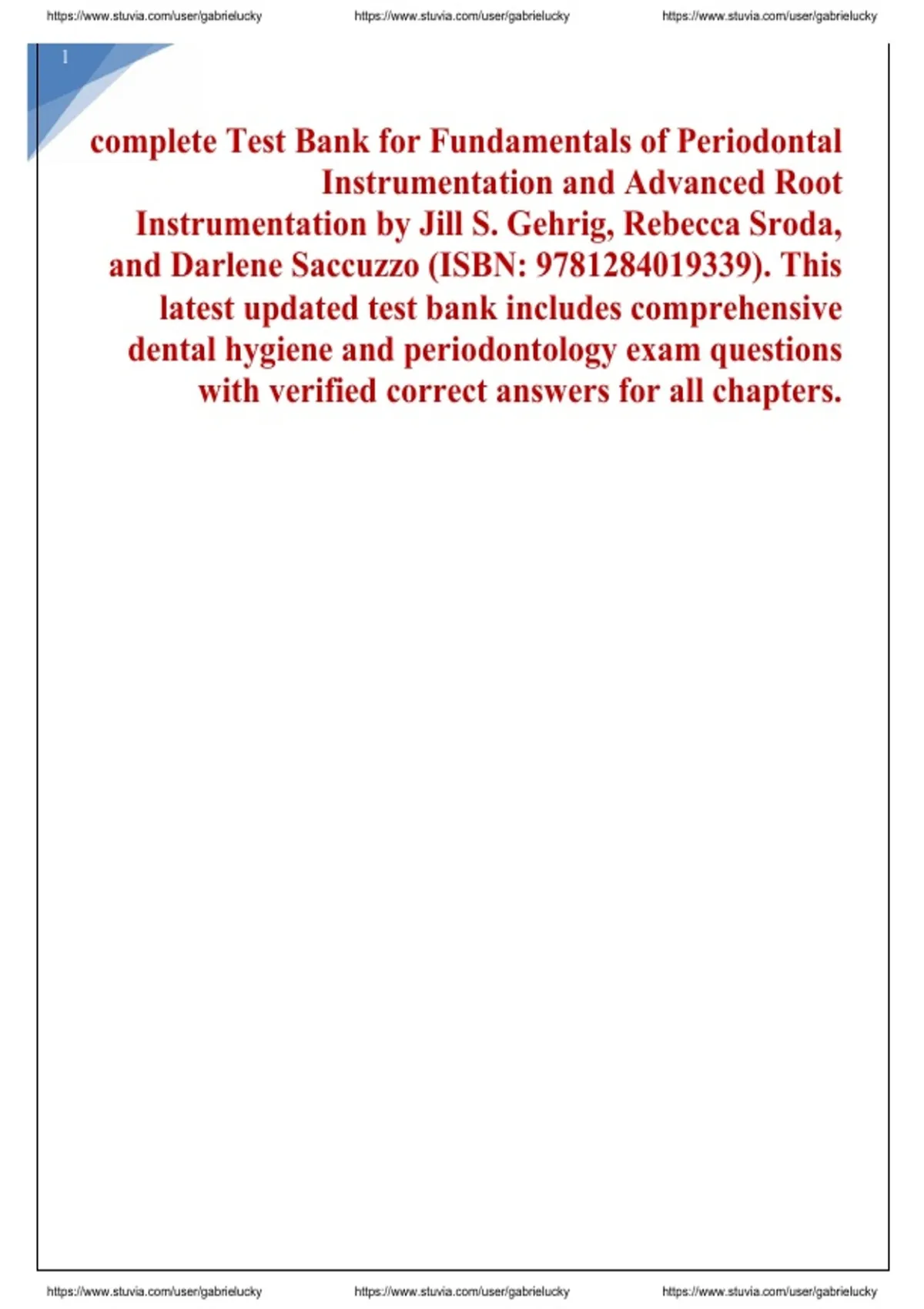 https://www.stuvia.com/user/gabrielucky https://www.stuvia.com/user/gabrielucky https://www.stuvia.com/user/gabrielucky

1

complete Test Bank for Fundamentals of Periodontal Instrumentation and Advanced Root Instrumentation by Jill S. Gehrig, Rebecca Sroda, and Darlene Saccuzzo (ISBN: 9781284019339). This latest updated test bank includes comprehensive dental hygiene and periodontology exam questions with verified correct answers for all chapters.

https://www.stuvia.com/user/gabrielucky https://www.stuvia.com/user/gabrielucky https://www.stuvia.com/user/gabrielucky